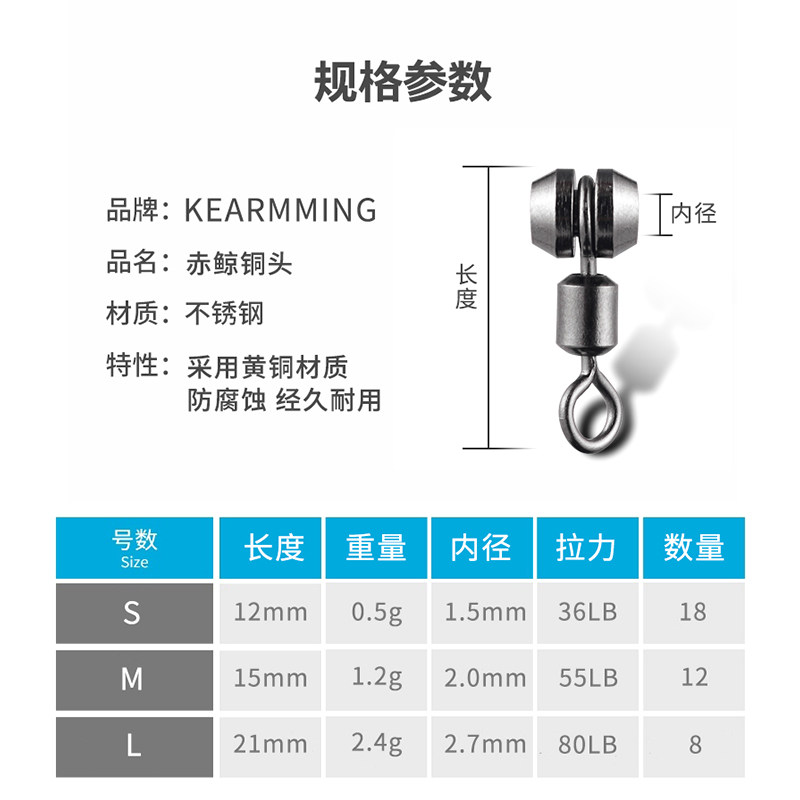 规格参数

品牌：KEARMMING

品名：赤鲸铜头

材质：不锈钢

特性：采用黄铜材质
防腐蚀 经久耐用

长度

内径

| 号数 Size | 长度 | 重量 | 内径 | 拉力 | 数量 |
|---|---|---|---|---|---|
| S | 12mm | 0.5g | 1.5mm | 36LB | 18 |
| M | 15mm | 1.2g | 2.0mm | 55LB | 12 |
| L | 21mm | 2.4g | 2.7mm | 80LB | 8 |